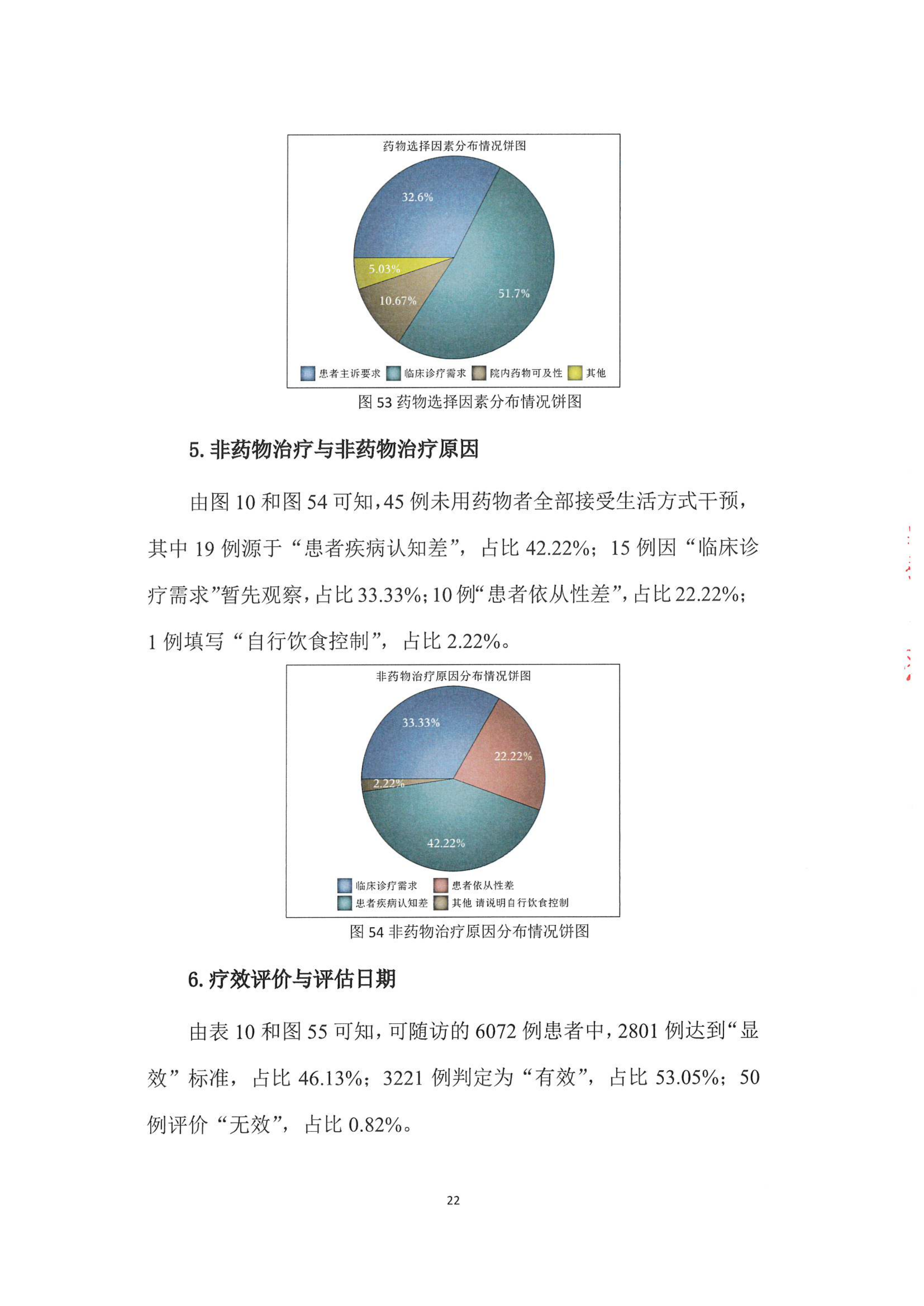 药物选择因素分布情况饼图

32.6%

5.03%

10.67%

51.7%

患者主诉要求 临床诊疗需求 院内药物可及性 其他

图53药物选择因素分布情况饼图

5.非药物治疗与非药物治疗原因

由图10和图54可知，45例未用药物者全部接受生活方式干预，其中19例源于“患者疾病认知差”，占比42.22%；15例因“临床诊疗需求”暂先观察，占比33.33%；10例“患者依从性差”，占比22.22%；1例填写“自行饮食控制”，占比2.22%。

非药物治疗原因分布情况饼图

33.33%

22.22%

2.22%

42.22%

临床诊疗需求 患者依从性差
患者疾病认知差 其他 请说明自行饮食控制

图54非药物治疗原因分布情况饼图

6.疗效评价与评估日期

由表10和图55可知，可随访的6072例患者中，2801例达到“显效”标准，占比46.13%；3221例判定为“有效”，占比53.05%；50例评价“无效”，占比0.82%。

22